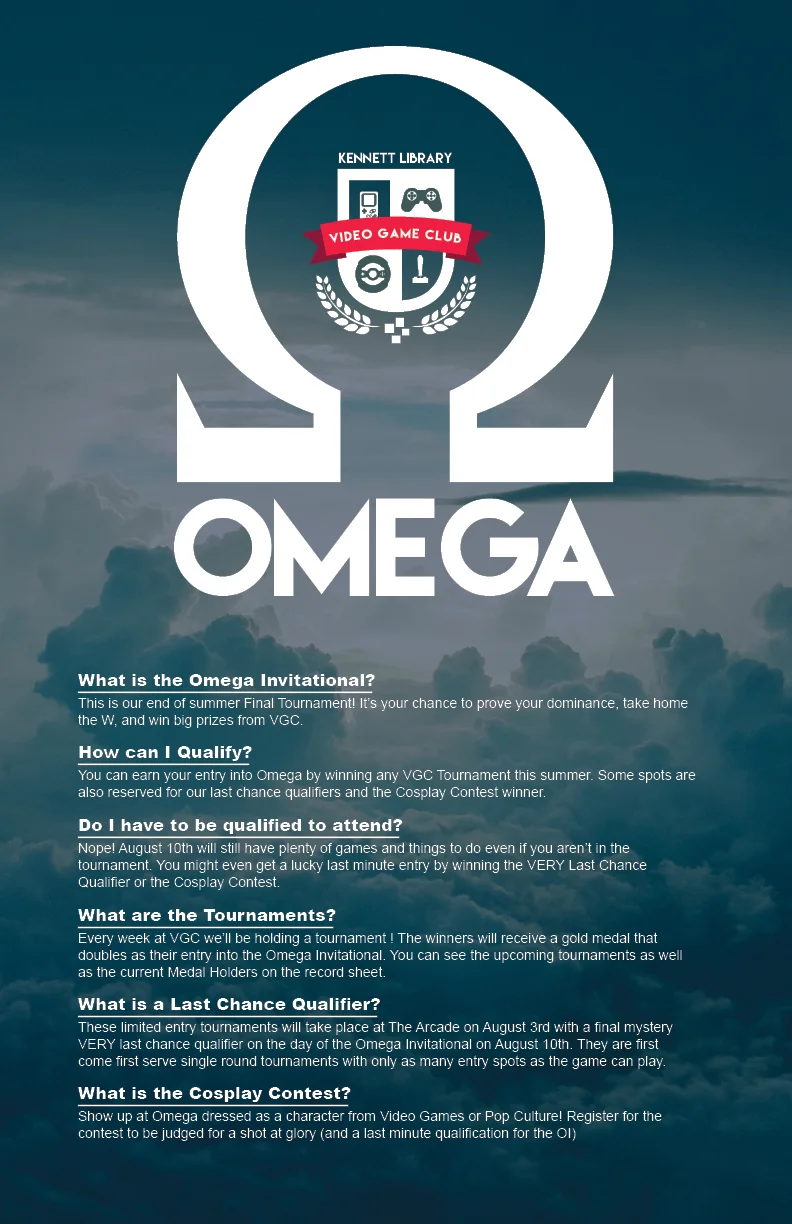 KENNETT LIBRARY

VIDEO GAME CLUB

OMEGA

What is the Omega Invitational?
This is our end of summer Final Tournament! It's your chance to prove your dominance, take home the W, and win big prizes from VGC.

How can I Qualify?
You can earn your entry into Omega by winning any VGC Tournament this summer. Some spots are also reserved for our last chance qualifiers and the Cosplay Contest winner.

Do I have to be qualified to attend?
Nope! August 10th will still have plenty of games and things to do even if you aren't in the tournament. You might even get a lucky last minute entry by winning the VERY Last Chance Qualifier or the Cosplay Contest.

What are the Tournaments?
Every week at VGC we'll be holding a tournament ! The winners will receive a gold medal that doubles as their entry into the Omega Invitational. You can see the upcoming tournaments as well as the current Medal Holders on the record sheet.

What is a Last Chance Qualifier?
These limited entry tournaments will take place at The Arcade on August 3rd with a final mystery VERY last chance qualifier on the day of the Omega Invitational on August 10th. They are first come first serve single round tournaments with only as many entry spots as the game can play.

What is the Cosplay Contest?
Show up at Omega dressed as a character from Video Games or Pop Culture! Register for the contest to be judged for a shot at glory (and a last minute qualification for the OI)